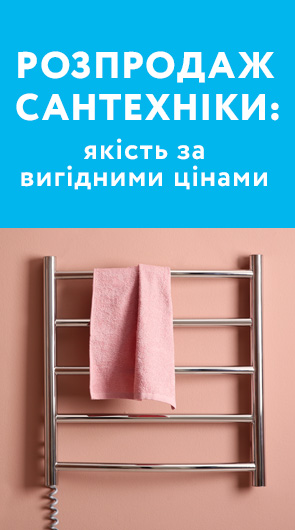 РОЗПРОДАЖ САНТЕХНІКИ:

якість за вигідними цінами